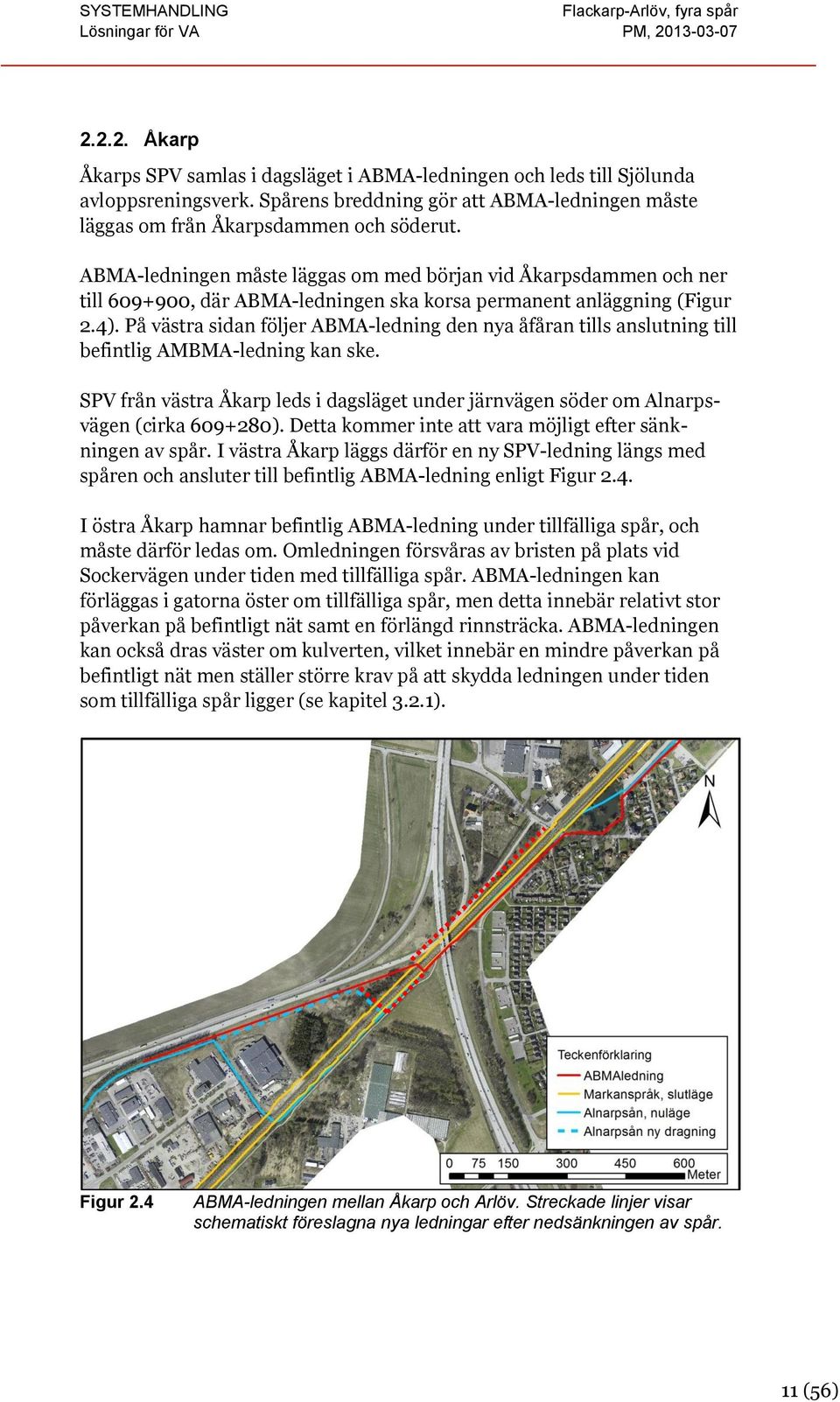 SYSTEMHANDLING
Lösningar för VA

Flackarp-Arlöv, fyra spår
PM, 2013-03-07

2.2.2. Åkarp

Åkarps SPV samlas i dagsläget i ABMA-ledningen och leds till Sjölunda avloppsreningsverk. Spårens breddning gör att ABMA-ledningen måste läggas om från Åkarpsdammen och söderut.

ABMA-ledningen måste läggas om med början vid Åkarpsdammen och ner till 609+900, där ABMA-ledningen ska korsa permanent anläggning (Figur 2.4). På västra sidan följer ABMA-ledning den nya åfåran tills anslutning till befintlig AMBMA-ledning kan ske.

SPV från västra Åkarp leds i dagsläget under järnvägen söder om Alnarpsvägen (cirka 609+280). Detta kommer inte att vara möjligt efter sänkningen av spår. I västra Åkarp läggs därför en ny SPV-ledning längs med spåren och ansluter till befintlig ABMA-ledning enligt Figur 2.4.

I östra Åkarp hamnar befintlig ABMA-ledning under tillfälliga spår, och måste därför ledas om. Omledningen försvåras av bristen på plats vid Sockervägen under tiden med tillfälliga spår. ABMA-ledningen kan förläggas i gatorna öster om tillfälliga spår, men detta innebär relativt stor påverkan på befintligt nät samt en förlängd rinnsträcka. ABMA-ledningen kan också dras väster om kulverten, vilket innebär en mindre påverkan på befintligt nät men ställer större krav på att skydda ledningen under tiden som tillfälliga spår ligger (se kapitel 3.2.1).

N

Teckenförklaring
ABMAledning
Markanspråk, slutläge
Alnarpsån, nuläge
Alnarpsån ny dragning

0 75 150 300 450 600
Meter

Figur 2.4 ABMA-ledningen mellan Åkarp och Arlöv. Streckade linjer visar schematiskt föreslagna nya ledningar efter nedsänkningen av spår.

11 (56)